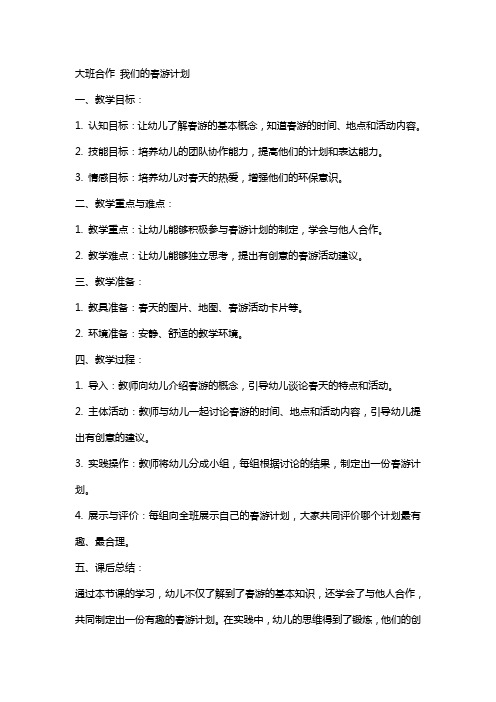 大班合作 我们的春游计划

一、教学目标：

1. 认知目标：让幼儿了解春游的基本概念，知道春游的时间、地点和活动内容。

2. 技能目标：培养幼儿的团队协作能力，提高他们的计划和表达能力。

3. 情感目标：培养幼儿对春天的热爱，增强他们的环保意识。

二、教学重点与难点：

1. 教学重点：让幼儿能够积极参与春游计划的制定，学会与他人合作。

2. 教学难点：让幼儿能够独立思考，提出有创意的春游活动建议。

三、教学准备：

1. 教具准备：春天的图片、地图、春游活动卡片等。

2. 环境准备：安静、舒适的教学环境。

四、教学过程：

1. 导入：教师向幼儿介绍春游的概念，引导幼儿谈论春天的特点和活动。

2. 主体活动：教师与幼儿一起讨论春游的时间、地点和活动内容，引导幼儿提出有创意的建议。

3. 实践操作：教师将幼儿分成小组，每组根据讨论的结果，制定出一份春游计划。

4. 展示与评价：每组向全班展示自己的春游计划，大家共同评价哪个计划最有趣、最合理。

五、课后总结：

通过本节课的学习，幼儿不仅了解到了春游的基本知识，还学会了与他人合作，共同制定出一份有趣的春游计划。在实践中，幼儿的思维得到了锻炼，他们的创